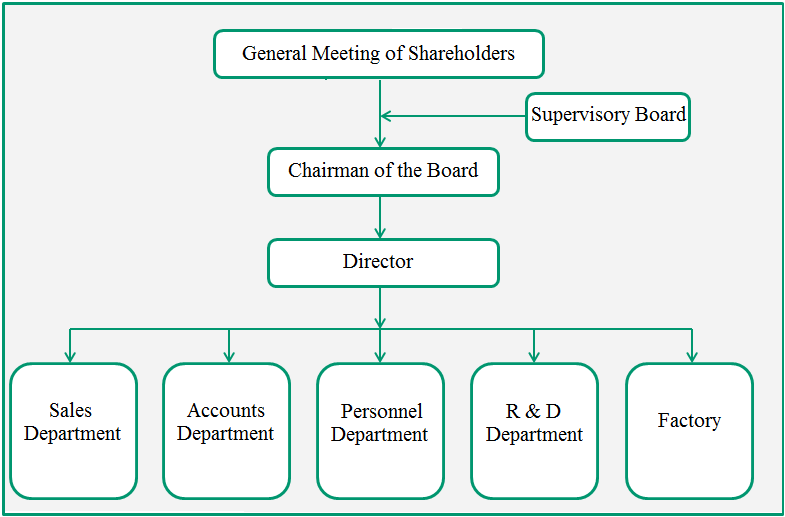 General Meeting of Shareholders

Supervisory Board

Chairman of the Board

Director

Sales Department

Accounts Department

Personnel Department

R & D Department

Factory